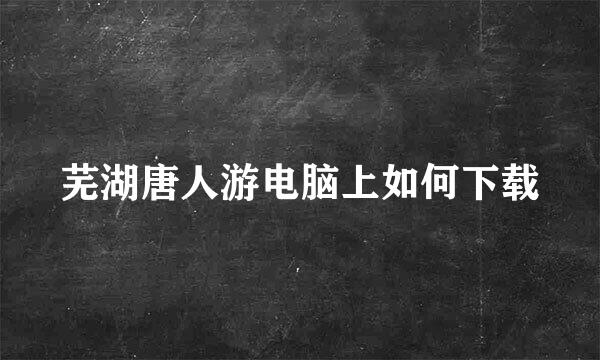 芜湖唐人游电脑上如何下载